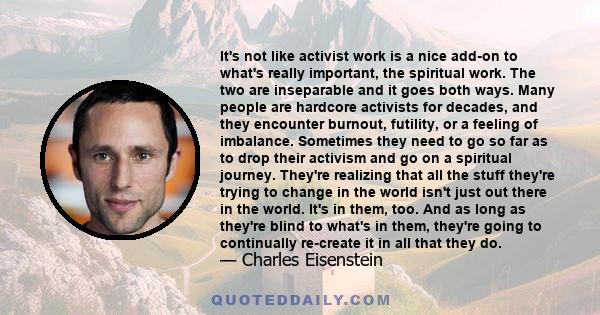 It's not like activist work is a nice add-on to what's really important, the spiritual work. The two are inseparable and it goes both ways. Many people are hardcore activists for decades, and they encounter burnout, futility, or a feeling of imbalance. Sometimes they need to go so far as to drop their activism and go on a spiritual journey. They're realizing that all the stuff they're trying to change in the world isn't just out there in the world. It's in them, too. And as long as they're blind to what's in them, they're going to continually re-create it in all that they do.
— Charles Eisenstein

QUOTEDDAILY.COM